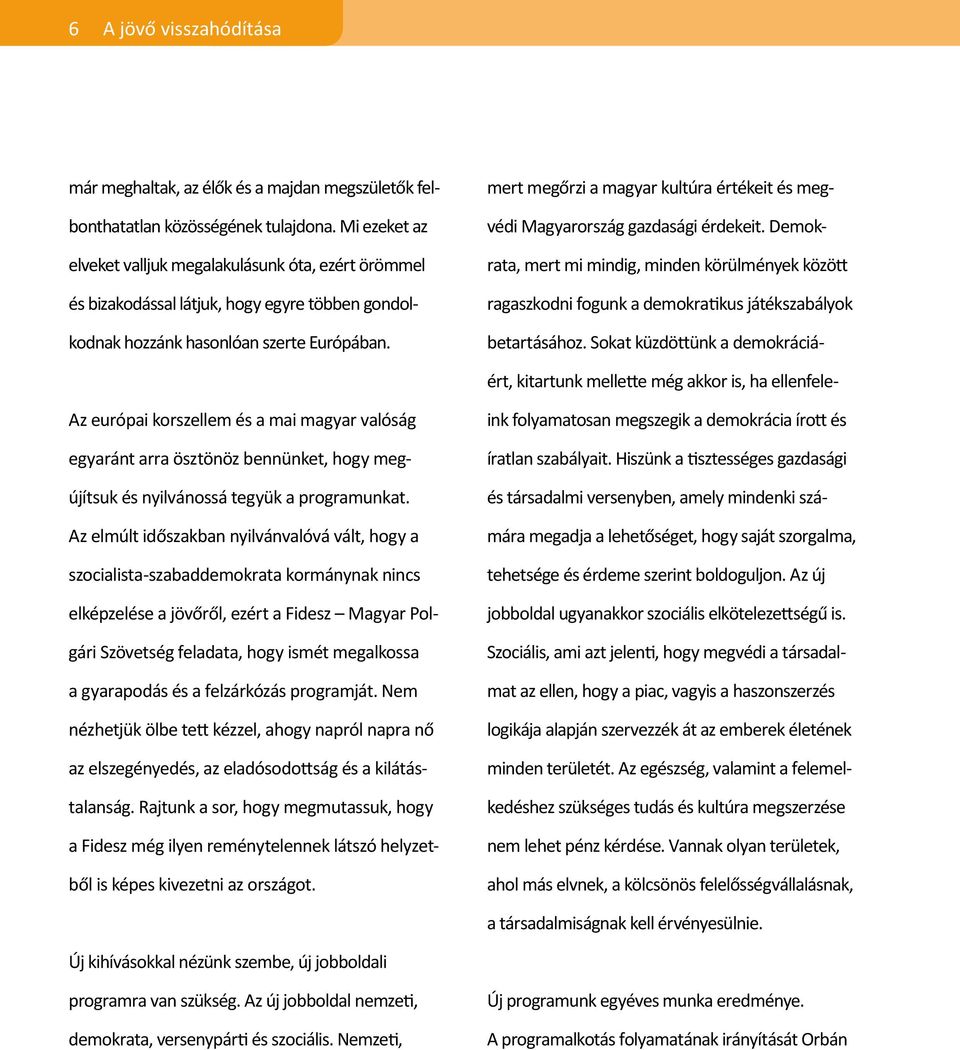 6 A jövő visszahódítása

már meghaltak, az élők és a majdan megszületők felbonthatatlan közösségének tulajdona. Mi ezeket az elveket valljuk megalakulásunk óta, ezért örömmel és bizakodással látjuk, hogy egyre többen gondolkodnak hozzánk hasonlóan szerte Európában.

Az európai korszellem és a mai magyar valóság egyaránt arra ösztönöz bennünket, hogy megújítsuk és nyilvánossá tegyük a programunkat. Az elmúlt időszakban nyilvánvalóvá vált, hogy a szocialista-szabaddemokrata kormánynak nincs elképzelése a jövőről, ezért a Fidesz – Magyar Polgári Szövetség feladata, hogy ismét megalkossa a gyarapodás és a felzárkózás programját. Nem nézhetjük ölbe tett kézzel, ahogy napról napra nő az elszegényedés, az eladósodottság és a kilátástalanság. Rajtunk a sor, hogy megmutassuk, hogy a Fidesz még ilyen reménytelennek látszó helyzetből is képes kivezetni az országot.

Új kihívásokkal nézünk szembe, új jobboldali programra van szükség. Az új jobboldal nemzeti, demokrata, versenypárti és szociális. Nemzeti,

mert megőrzi a magyar kultúra értékeit és megvédi Magyarország gazdasági érdekeit. Demokrata, mert mi mindig, minden körülmények között ragaszkodni fogunk a demokratikus játékszabályok betartásához. Sokat küzdöttünk a demokráciáért, kitartunk mellette még akkor is, ha ellenfeleink folyamatosan megszegik a demokrácia írott és íratlan szabályait. Hiszünk a tisztességes gazdasági és társadalmi versenyben, amely mindenki számára megadja a lehetőséget, hogy saját szorgalma, tehetsége és érdeme szerint boldoguljon. Az új jobboldal ugyanakkor szociális elkötelezettségű is. Szociális, ami azt jelenti, hogy megvédi a társadalmat az ellen, hogy a piac, vagyis a haszonszerzés logikája alapján szervezzék át az emberek életének minden területét. Az egészség, valamint a felemelkedéshez szükséges tudás és kultúra megszerzése nem lehet pénz kérdése. Vannak olyan területek, ahol más elvnek, a kölcsönös felelősségvállalásnak, a társadalmiságnak kell érvényesülnie.

Új programunk egyéves munka eredménye. A programalkotás folyamatának irányítását Orbán